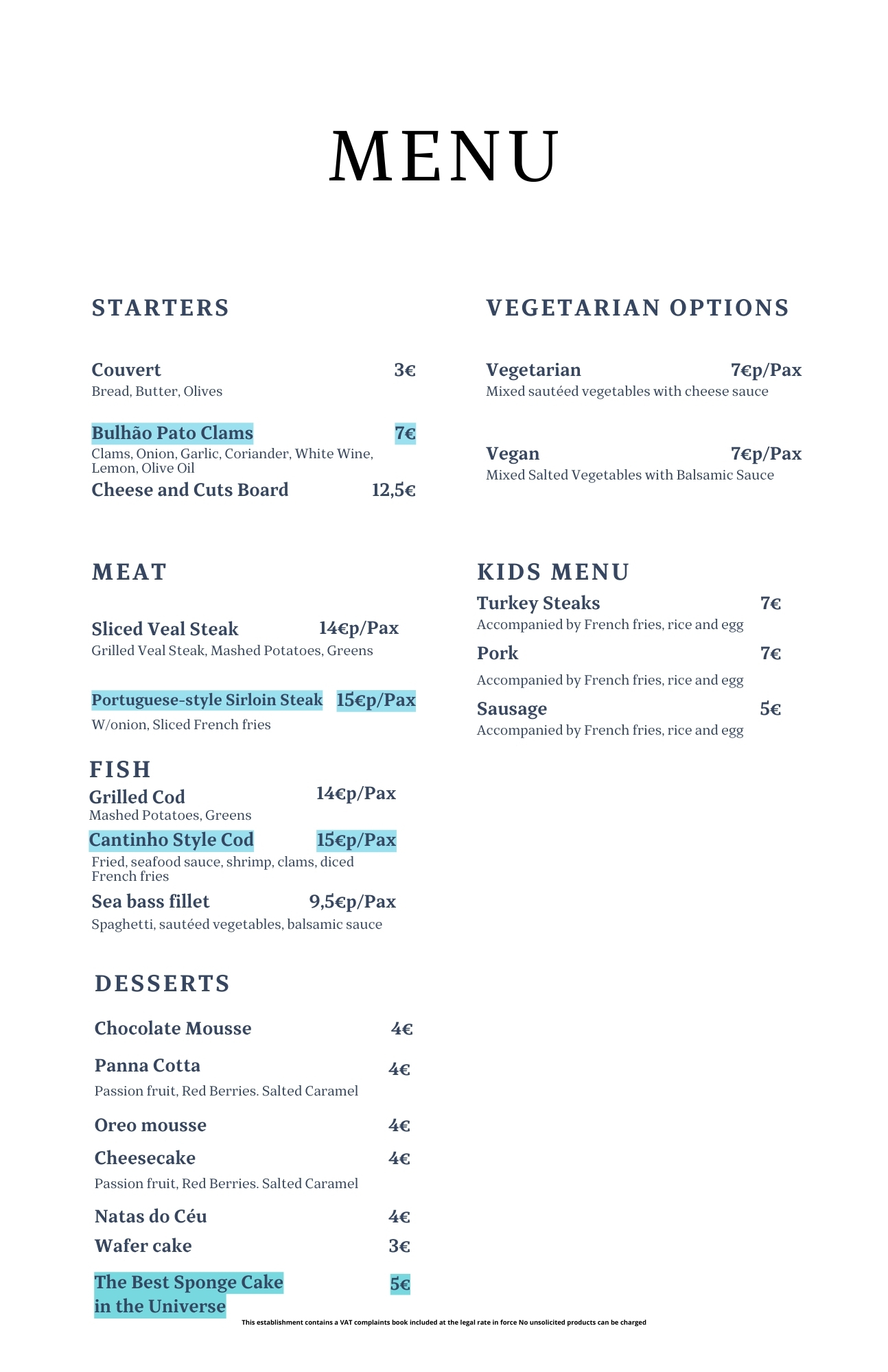 MENU

STARTERS

Couvert 3€
Bread, Butter, Olives

Bulhão Pato Clams 7€
Clams, Onion, Garlic, Coriander, White Wine, Lemon, Olive Oil

Cheese and Cuts Board 12,5€

MEAT

Sliced Veal Steak 14€p/Pax
Grilled Veal Steak, Mashed Potatoes, Greens

Portuguese-style Sirloin Steak 15€p/Pax
W/onion, Sliced French fries

FISH

Grilled Cod 14€p/Pax
Mashed Potatoes, Greens

Cantinho Style Cod 15€p/Pax
Fried, seafood sauce, shrimp, clams, diced French fries

Sea bass fillet 9,5€p/Pax
Spaghetti, sautéed vegetables, balsamic sauce

DESSERTS

Chocolate Mousse 4€

Panna Cotta 4€
Passion fruit, Red Berries. Salted Caramel

Oreo mousse 4€

Cheesecake 4€
Passion fruit, Red Berries. Salted Caramel

Natas do Céu 4€

Wafer cake 3€

The Best Sponge Cake in the Universe 5€

VEGETARIAN OPTIONS

Vegetarian 7€p/Pax
Mixed sautéed vegetables with cheese sauce

Vegan 7€p/Pax
Mixed Salted Vegetables with Balsamic Sauce

KIDS MENU

Turkey Steaks 7€
Accompanied by French fries, rice and egg

Pork 7€
Accompanied by French fries, rice and egg

Sausage 5€
Accompanied by French fries, rice and egg

This establishment contains a VAT complaints book included at the legal rate in force No unsolicited products can be charged